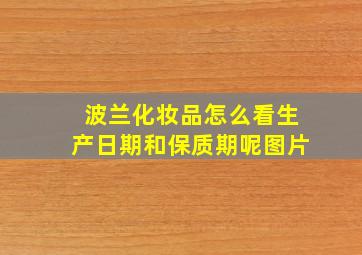 波兰化妆品怎么看生产日期和保质期呢图片